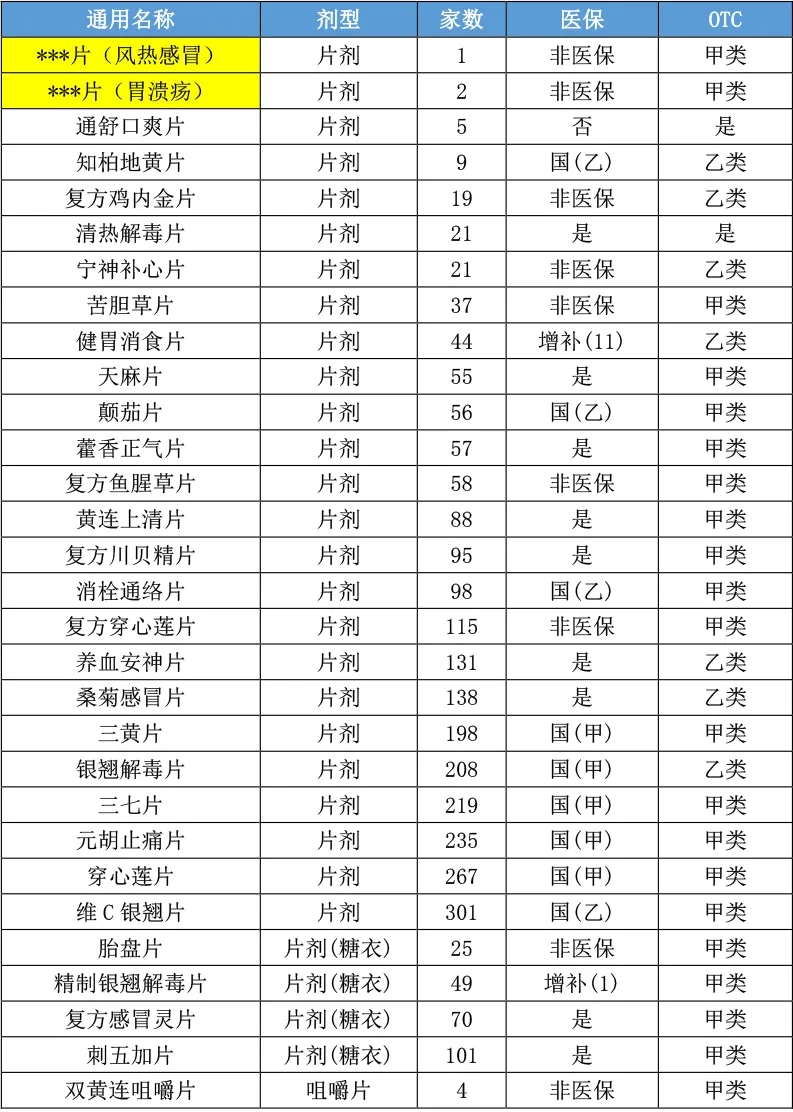 | 通用名称 | 剂型 | 家数 | 医保 | OTC |
|---|---|---|---|---|
| ***片（风热感冒） | 片剂 | 1 | 非医保 | 甲类 |
| ***片（胃溃疡） | 片剂 | 2 | 非医保 | 甲类 |
| 通舒口爽片 | 片剂 | 5 | 否 | 是 |
| 知柏地黄片 | 片剂 | 9 | 国(乙) | 乙类 |
| 复方鸡内金片 | 片剂 | 19 | 非医保 | 乙类 |
| 清热解毒片 | 片剂 | 21 | 是 | 是 |
| 宁神补心片 | 片剂 | 21 | 非医保 | 乙类 |
| 苦胆草片 | 片剂 | 37 | 非医保 | 甲类 |
| 健胃消食片 | 片剂 | 44 | 增补(11) | 乙类 |
| 天麻片 | 片剂 | 55 | 是 | 甲类 |
| 颠茄片 | 片剂 | 56 | 国(乙) | 甲类 |
| 藿香正气片 | 片剂 | 57 | 是 | 甲类 |
| 复方鱼腥草片 | 片剂 | 58 | 非医保 | 甲类 |
| 黄连上清片 | 片剂 | 88 | 是 | 甲类 |
| 复方川贝精片 | 片剂 | 95 | 是 | 甲类 |
| 消栓通络片 | 片剂 | 98 | 国(乙) | 甲类 |
| 复方穿心莲片 | 片剂 | 115 | 非医保 | 甲类 |
| 养血安神片 | 片剂 | 131 | 是 | 乙类 |
| 桑菊感冒片 | 片剂 | 138 | 是 | 乙类 |
| 三黄片 | 片剂 | 198 | 国(甲) | 甲类 |
| 银翘解毒片 | 片剂 | 208 | 国(甲) | 乙类 |
| 三七片 | 片剂 | 219 | 国(甲) | 甲类 |
| 元胡止痛片 | 片剂 | 235 | 国(甲) | 甲类 |
| 穿心莲片 | 片剂 | 267 | 国(甲) | 甲类 |
| 维C银翘片 | 片剂 | 301 | 国(乙) | 甲类 |
| 胎盘片 | 片剂(糖衣) | 25 | 非医保 | 甲类 |
| 精制银翘解毒片 | 片剂(糖衣) | 49 | 增补(1) | 甲类 |
| 复方感冒灵片 | 片剂(糖衣) | 70 | 是 | 甲类 |
| 刺五加片 | 片剂(糖衣) | 101 | 是 | 甲类 |
| 双黄连咀嚼片 | 咀嚼片 | 4 | 非医保 | 甲类 |